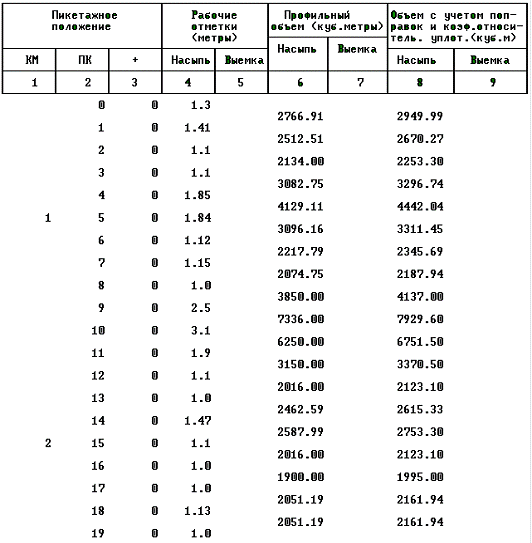 | Пикетажное положение | | | Рабочие отметки (метры) | | Профильный объем (куб.метры) | | Объем с учетом поправок и коэф.относитель. уплот.(куб.м) | |
|---|---|---|---|---|---|---|---|---|
| КМ | ПК | + | Насыпь | Выемка | Насыпь | Выемка | Насыпь | Выемка |
| 1 | 2 | 3 | 4 | 5 | 6 | 7 | 8 | 9 |
| | 0 | 0 | 1.3 | | | | | |
| | | | | | 2766.91 | | 2949.99 | |
| | 1 | 0 | 1.41 | | | | | |
| | | | | | 2512.51 | | 2670.27 | |
| | 2 | 0 | 1.1 | | | | | |
| | | | | | 2134.00 | | 2253.30 | |
| | 3 | 0 | 1.1 | | | | | |
| | | | | | 3082.75 | | 3296.74 | |
| | 4 | 0 | 1.85 | | | | | |
| | | | | | 4129.11 | | 4442.04 | |
| 1 | 5 | 0 | 1.84 | | | | | |
| | | | | | 3096.16 | | 3311.45 | |
| | 6 | 0 | 1.12 | | | | | |
| | | | | | 2217.79 | | 2345.69 | |
| | 7 | 0 | 1.15 | | | | | |
| | | | | | 2074.75 | | 2187.94 | |
| | 8 | 0 | 1.0 | | | | | |
| | | | | | 3850.00 | | 4137.00 | |
| | 9 | 0 | 2.5 | | | | | |
| | | | | | 7336.00 | | 7929.60 | |
| | 10 | 0 | 3.1 | | | | | |
| | | | | | 6250.00 | | 6751.50 | |
| | 11 | 0 | 1.9 | | | | | |
| | | | | | 3150.00 | | 3370.50 | |
| | 12 | 0 | 1.1 | | | | | |
| | | | | | 2016.00 | | 2123.10 | |
| | 13 | 0 | 1.0 | | | | | |
| | | | | | 2462.59 | | 2615.33 | |
| | 14 | 0 | 1.47 | | | | | |
| | | | | | 2587.99 | | 2753.30 | |
| 2 | 15 | 0 | 1.1 | | | | | |
| | | | | | 2016.00 | | 2123.10 | |
| | 16 | 0 | 1.0 | | | | | |
| | | | | | 1900.00 | | 1995.00 | |
| | 17 | 0 | 1.0 | | | | | |
| | | | | | 2051.19 | | 2161.94 | |
| | 18 | 0 | 1.13 | | | | | |
| | | | | | 2051.19 | | 2161.94 | |
| | 19 | 0 | 1.0 | | | | | |